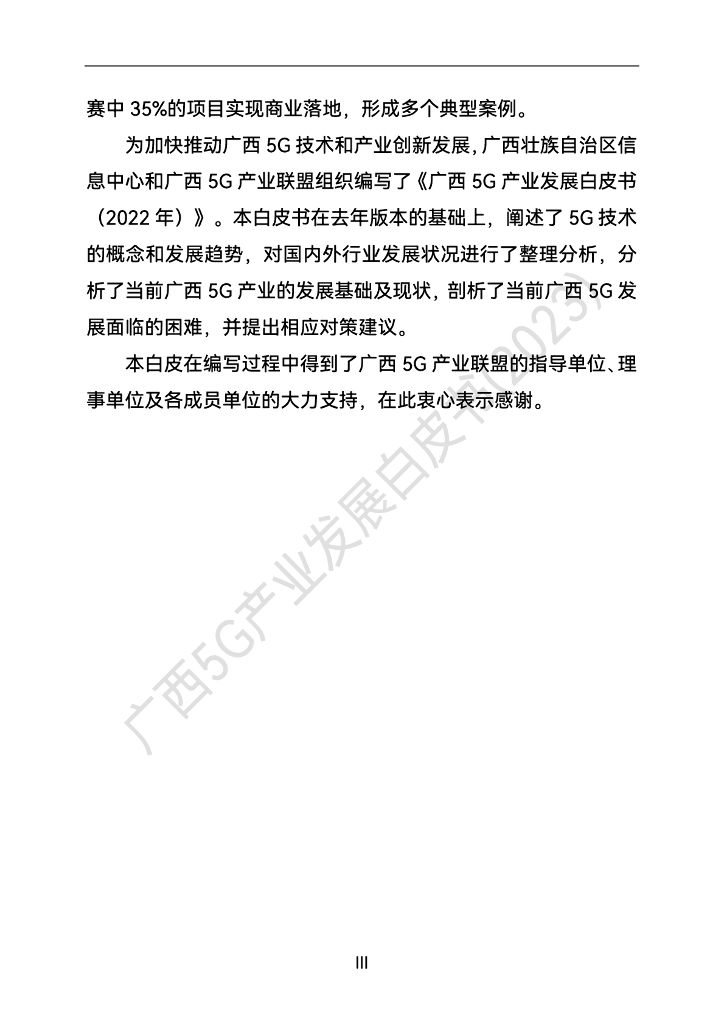 赛中 35%的项目实现商业落地，形成多个典型案例。

为加快推动广西 5G 技术和产业创新发展，广西壮族自治区信息中心和广西 5G 产业联盟组织编写了《广西 5G 产业发展白皮书（2022 年）》。本白皮书在去年版本的基础上，阐述了 5G 技术的概念和发展趋势，对国内外行业发展状况进行了整理分析，分析了当前广西 5G 产业的发展基础及现状，剖析了当前广西 5G 发展面临的困难，并提出相应对策建议。

本白皮在编写过程中得到了广西 5G 产业联盟的指导单位、理事单位及各成员单位的大力支持，在此衷心表示感谢。

广西5G产业发展白皮书(2023)

III